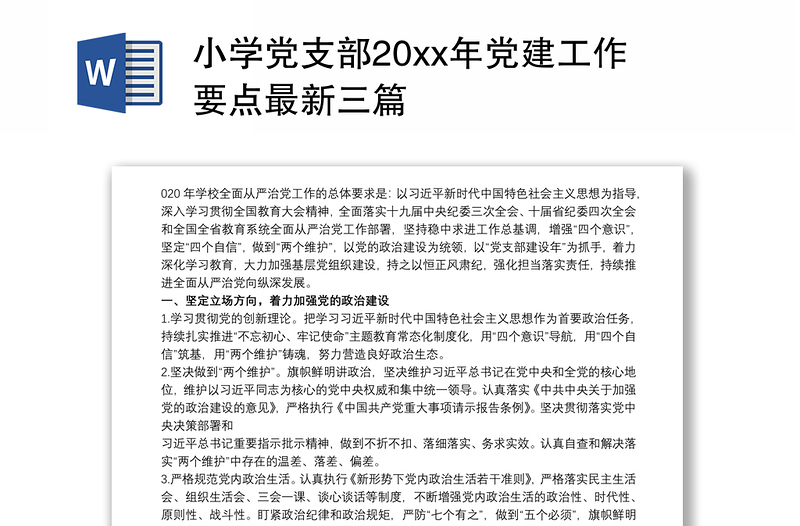 W

小学党支部20xx年党建工作要点最新三篇

020 年学校全面从严治党工作的总体要求是：以习近平新时代中国特色社会主义思想为指导，深入学习贯彻全国教育大会精神，全面落实十九届中央纪委三次全会、十届省纪委四次全会和全国全省教育系统全面从严治党工作部署，坚持稳中求进工作总基调，增强“四个意识”，坚定“四个自信”，做到“两个维护”，以党的政治建设为统领，以“党支部建设年”为抓手，着力深化学习教育，大力加强基层党组织建设，持之以恒正风肃纪，强化担当落实责任，持续推进全面从严治党向纵深发展。

一、坚定立场方向，着力加强党的政治建设

1.学习贯彻党的创新理论。把学习习近平新时代中国特色社会主义思想作为首要政治任务，持续扎实推进“不忘初心、牢记使命”主题教育常态化制度化，用“四个意识”导航，用“四个自信”筑基，用“两个维护”铸魂，努力营造良好政治生态。

2.坚决做到“两个维护”。旗帜鲜明讲政治，坚决维护习近平总书记在党中央和全党的核心地位，维护以习近平同志为核心的党中央权威和集中统一领导。认真落实《中共中央关于加强党的政治建设的意见》，严格执行《中国共产党重大事项请示报告条例》。坚决贯彻落实党中央决策部署和
习近平总书记重要指示批示精神，做到不折不扣、落细落实、务求实效。认真自查和解决落实“两个维护”中存在的温差、落差、偏差。

3.严格规范党内政治生活。认真执行《新形势下党内政治生活若干准则》，严格落实民主生活会、组织生活会、三会一课、谈心谈话等制度，不断增强党内政治生活的政治性、时代性、原则性、战斗性。盯紧政治纪律和政治规矩，严防“七个有之”，做到“五个必须”，旗帜鲜明